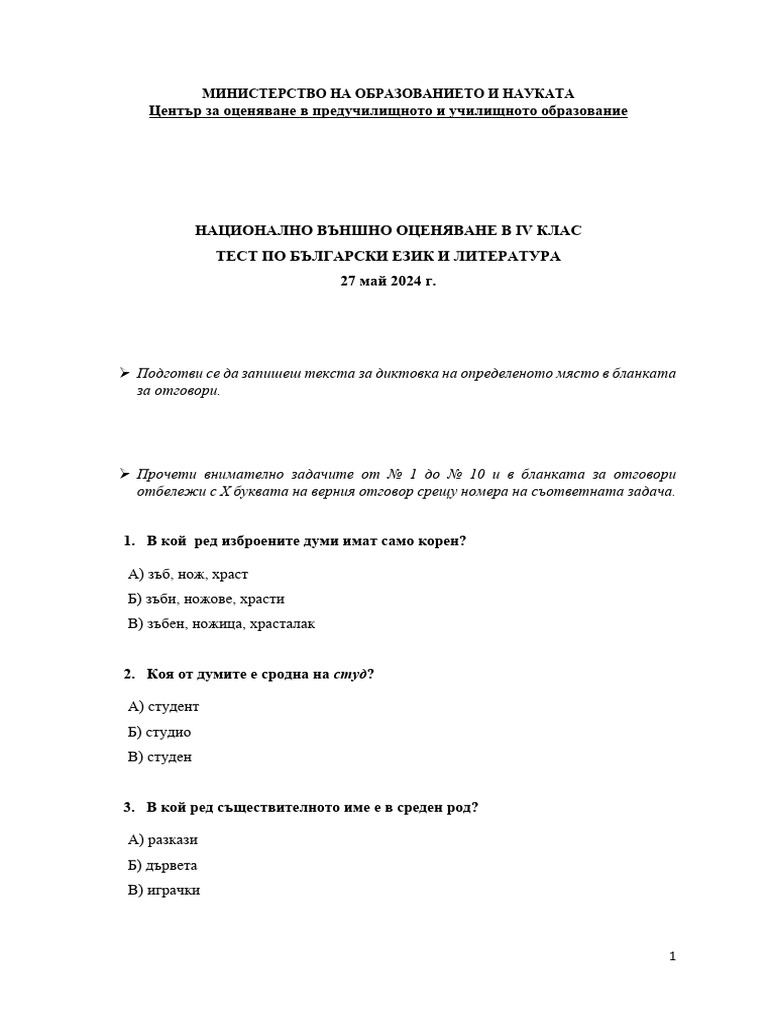 МИНИСТЕРСТВО НА ОБРАЗОВАНИЕТО И НАУКАТА
Център за оценяване в предучилищното и училищното образование

НАЦИОНАЛНО ВЪНШНО ОЦЕНЯВАНЕ В IV КЛАС
ТЕСТ ПО БЪЛГАРСКИ ЕЗИК И ЛИТЕРАТУРА
27 май 2024 г.

➢ Подготви се да запишеш текста за диктовка на определеното място в бланката за отговори.

➢ Прочети внимателно задачите от № 1 до № 10 и в бланката за отговори отбележи с X буквата на верния отговор срещу номера на съответната задача.

1. В кой ред изброените думи имат само корен?

А) зъб, нож, храст
Б) зъби, ножове, храсти
В) зъбен, ножица, храсталак

2. Коя от думите е сродна на студ?

А) студент
Б) студио
В) студен

3. В кой ред съществителното име е в среден род?

А) разкази
Б) дървета
В) играчки

1